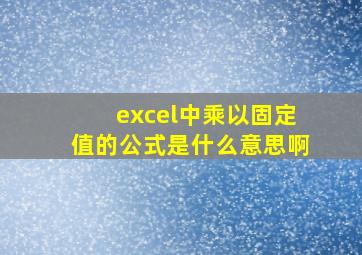 excel中乘以固定值的公式是什么意思啊